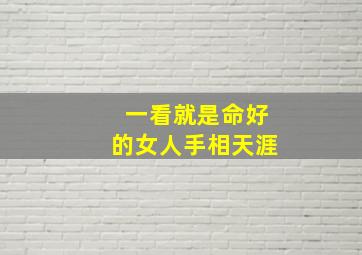 一看就是命好
的女人手相天涯